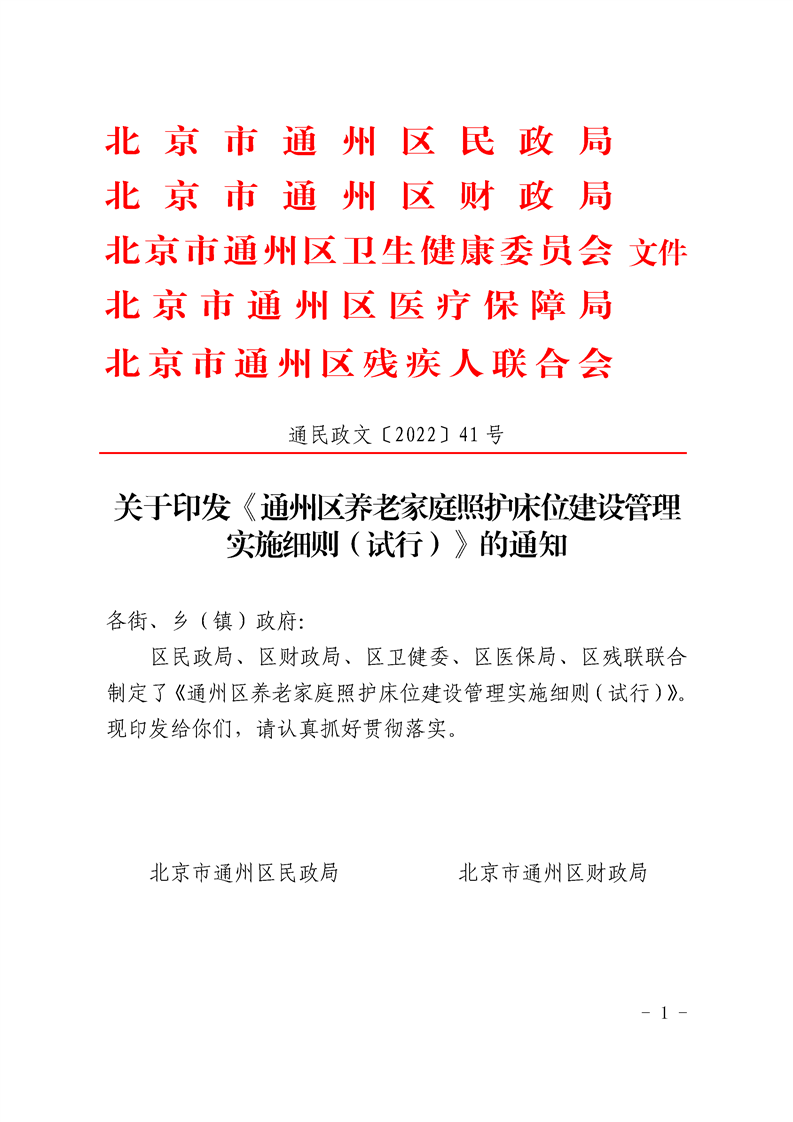 北京市通州区民政局
北京市通州区财政局
北京市通州区卫生健康委员会 文件
北京市通州区医疗保障局
北京市通州区残疾人联合会

通民政文〔2022〕41号

关于印发《通州区养老家庭照护床位建设管理实施细则（试行）》的通知

各街、乡（镇）政府:

区民政局、区财政局、区卫健委、区医保局、区残联联合制定了《通州区养老家庭照护床位建设管理实施细则（试行）》。现印发给你们，请认真抓好贯彻落实。

北京市通州区民政局　　北京市通州区财政局

- 1 -